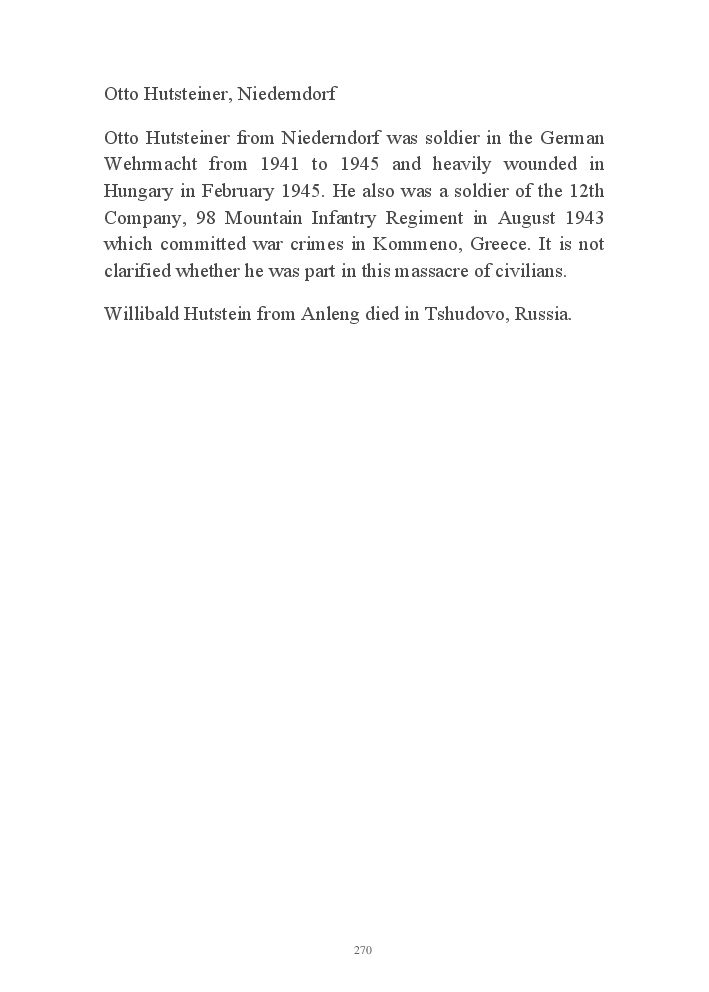 Otto Hutsteiner, Niederndorf

Otto Hutsteiner from Niederndorf was soldier in the German Wehrmacht from 1941 to 1945 and heavily wounded in Hungary in February 1945. He also was a soldier of the 12th Company, 98 Mountain Infantry Regiment in August 1943 which committed war crimes in Kommeno, Greece. It is not clarified whether he was part in this massacre of civilians.

Willibald Hutstein from Anleng died in Tshudovo, Russia.

270